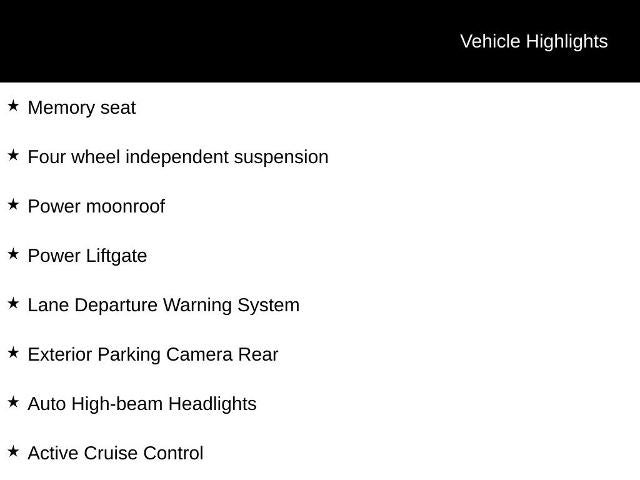 Vehicle Highlights

★ Memory seat

★ Four wheel independent suspension

★ Power moonroof

★ Power Liftgate

★ Lane Departure Warning System

★ Exterior Parking Camera Rear

★ Auto High-beam Headlights

★ Active Cruise Control